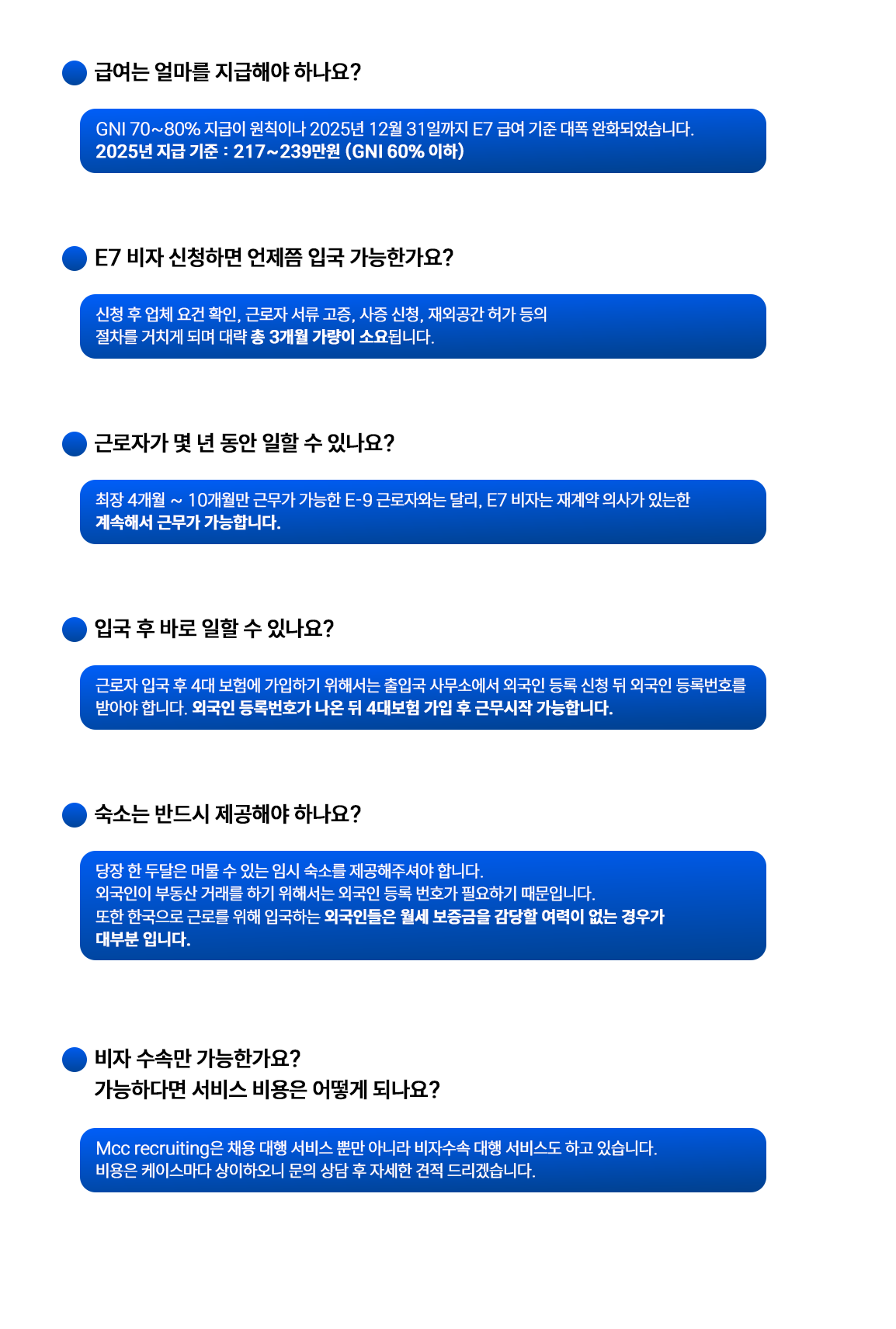 급여는 얼마를 지급해야 하나요?

GNI 70~80% 지급이 원칙이나 2025년 12월 31일까지 E7 급여 기준 대폭 완화되었습니다.
2025년 지급 기준 : 217~239만원 (GNI 60% 이하)

E7 비자 신청하면 언제쯤 입국 가능한가요?

신청 후 업체 요건 확인, 근로자 서류 고증, 사증 신청, 재외공간 허가 등의 절차를 거치게 되며 대략 총 3개월 가량이 소요됩니다.

근로자가 몇 년 동안 일할 수 있나요?

최장 4개월 ~ 10개월만 근무가 가능한 E-9 근로자와는 달리, E7 비자는 재계약 의사가 있는한 계속해서 근무가 가능합니다.

입국 후 바로 일할 수 있나요?

근로자 입국 후 4대 보험에 가입하기 위해서는 출입국 사무소에서 외국인 등록 신청 뒤 외국인 등록번호를 받아야 합니다. 외국인 등록번호가 나온 뒤 4대보험 가입 후 근무시작 가능합니다.

숙소는 반드시 제공해야 하나요?

당장 한 두달은 머물 수 있는 임시 숙소를 제공해주셔야 합니다.
외국인이 부동산 거래를 하기 위해서는 외국인 등록 번호가 필요하기 때문입니다.
또한 한국으로 근로를 위해 입국하는 외국인들은 월세 보증금을 감당할 여력이 없는 경우가 대부분 입니다.

비자 수속만 가능한가요?
가능하다면 서비스 비용은 어떻게 되나요?

Mcc recruiting은 채용 대행 서비스 뿐만 아니라 비자수속 대행 서비스도 하고 있습니다.
비용은 케이스마다 상이하오니 문의 상담 후 자세한 견적 드리겠습니다.